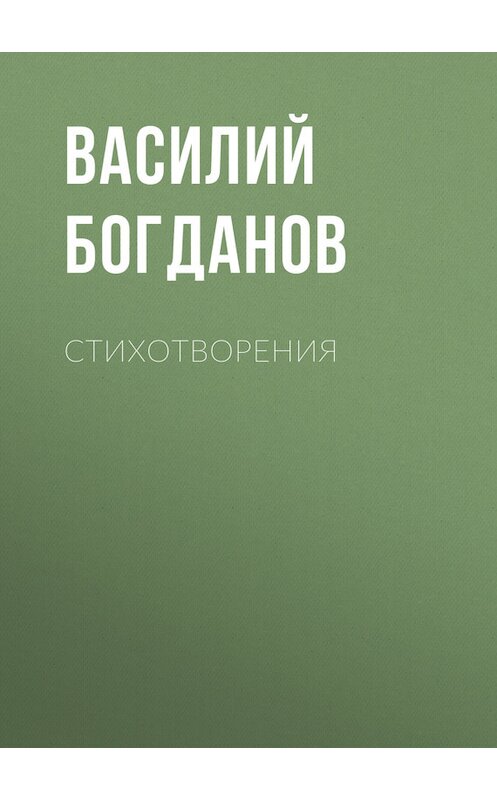 ВАСИЛИЙ БОГДАНОВ

СТИХОТВОРЕНИЯ